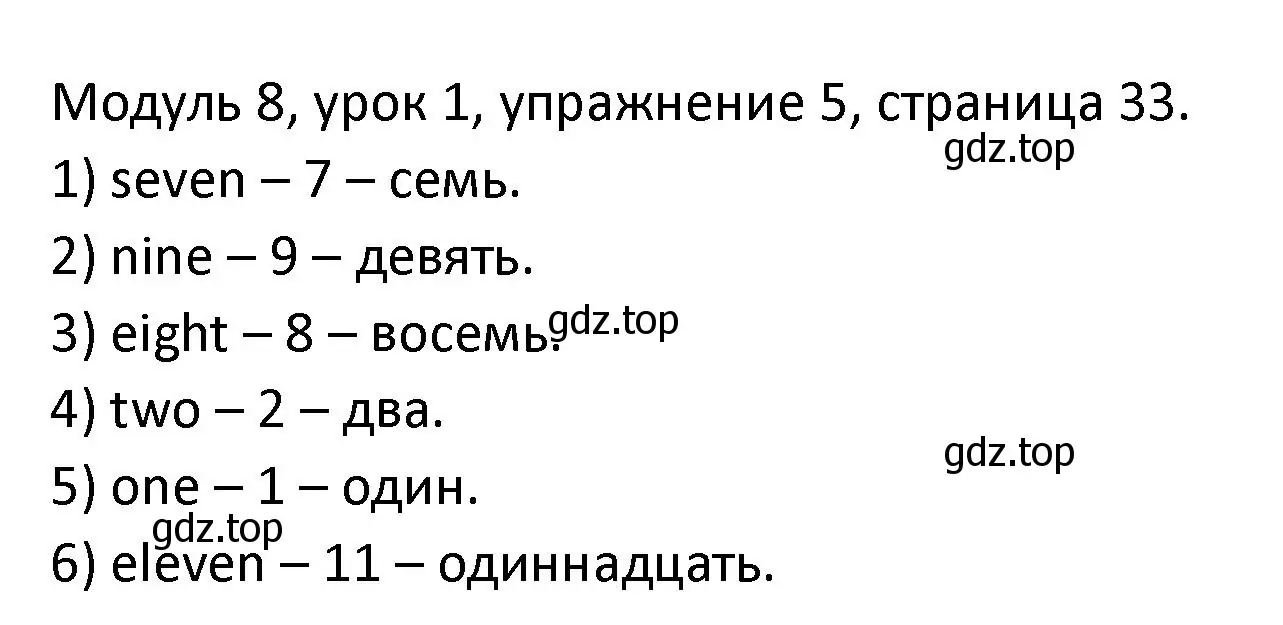 Модуль 8, урок 1, упражнение 5, страница 33.
gdz.top
1) seven – 7 – семь.
2) nine – 9 – девять.
3) eight – 8 – восемь. gdz.top
4) two – 2 – два.
gdz.top
5) one – 1 – один.
gdz.top
6) eleven – 11 – одиннадцать.